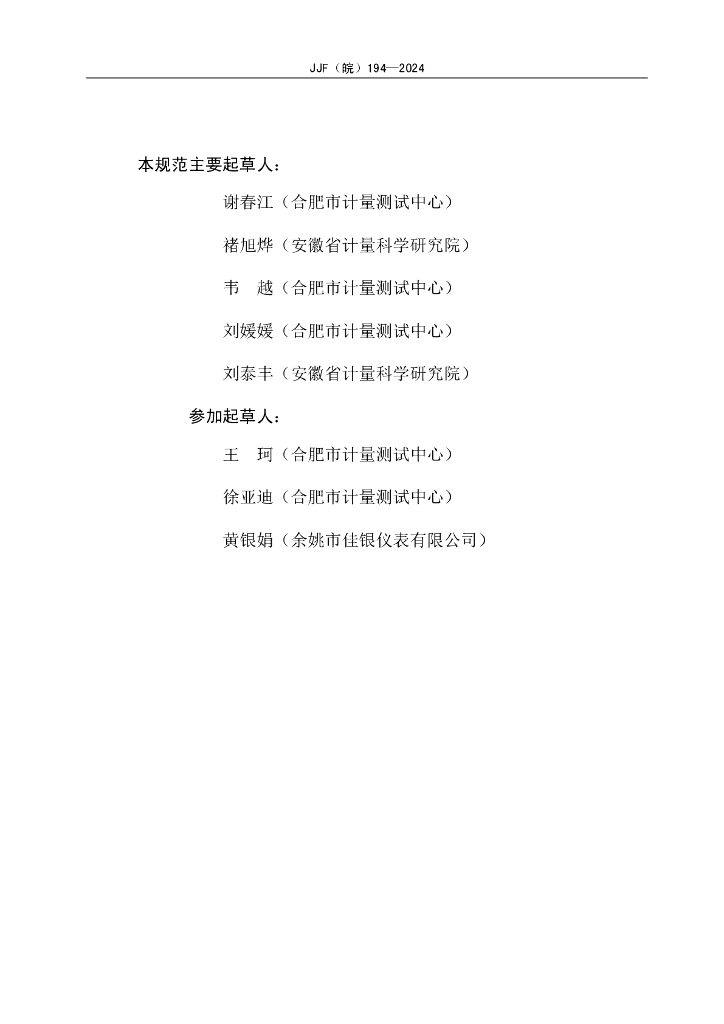 JJF（皖）194—2024

本规范主要起草人：

谢春江（合肥市计量测试中心）

褚旭烨（安徽省计量科学研究院）

韦　越（合肥市计量测试中心）

刘媛媛（合肥市计量测试中心）

刘泰丰（安徽省计量科学研究院）

参加起草人：

王　珂（合肥市计量测试中心）

徐亚迪（合肥市计量测试中心）

黄银娟（余姚市佳银仪表有限公司）